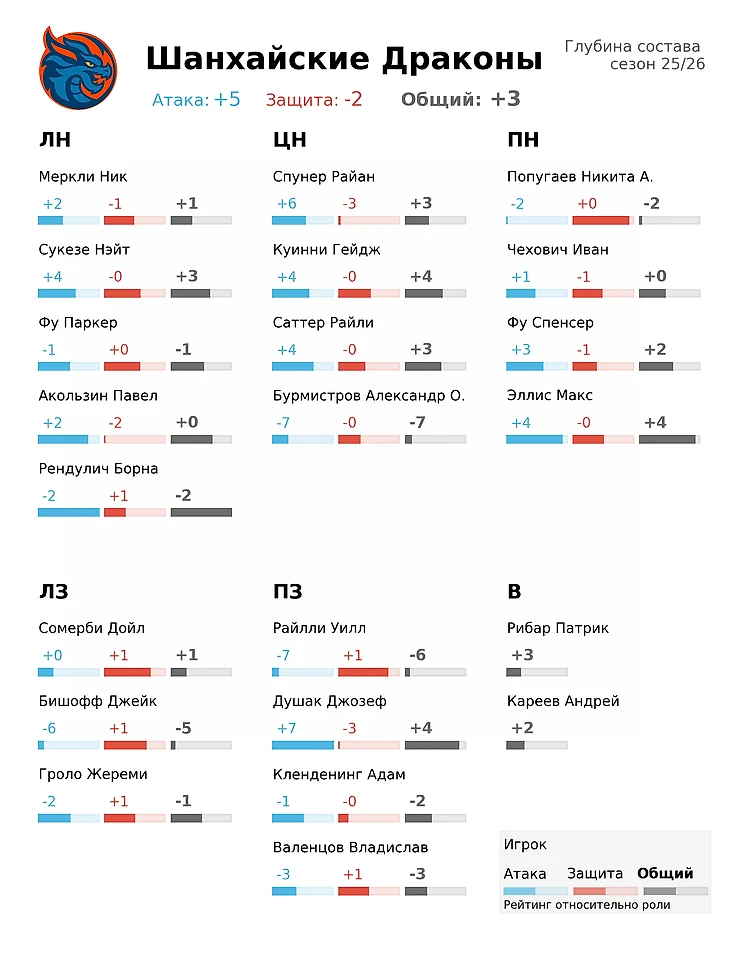 Шанхайские Драконы

Глубина состава
сезон 25/26

Атака: +5 Защита: -2 Общий: +3

ЛН

Меркли Ник
+2 -1 +1

Сукезе Нэйт
+4 -0 +3

Фу Паркер
-1 +0 -1

Акользин Павел
+2 -2 +0

Рендулич Борна
-2 +1 -2

ЦН

Спунер Райан
+6 -3 +3

Куинни Гейдж
+4 -0 +4

Саттер Райли
+4 -0 +3

Бурмистров Александр О.
-7 -0 -7

ПН

Попугаев Никита А.
-2 +0 -2

Чехович Иван
+1 -1 +0

Фу Спенсер
+3 -1 +2

Эллис Макс
+4 -0 +4

ЛЗ

Сомерби Дойл
+0 +1 +1

Бишофф Джейк
-6 +1 -5

Гроло Жереми
-2 +1 -1

ПЗ

Райлли Уилл
-7 +1 -6

Душак Джозеф
+7 -3 +4

Кленденинг Адам
-1 -0 -2

Валенцов Владислав
-3 +1 -3

В

Рибар Патрик
+3

Кареев Андрей
+2

Игрок
Атака Защита Общий
Рейтинг относительно роли